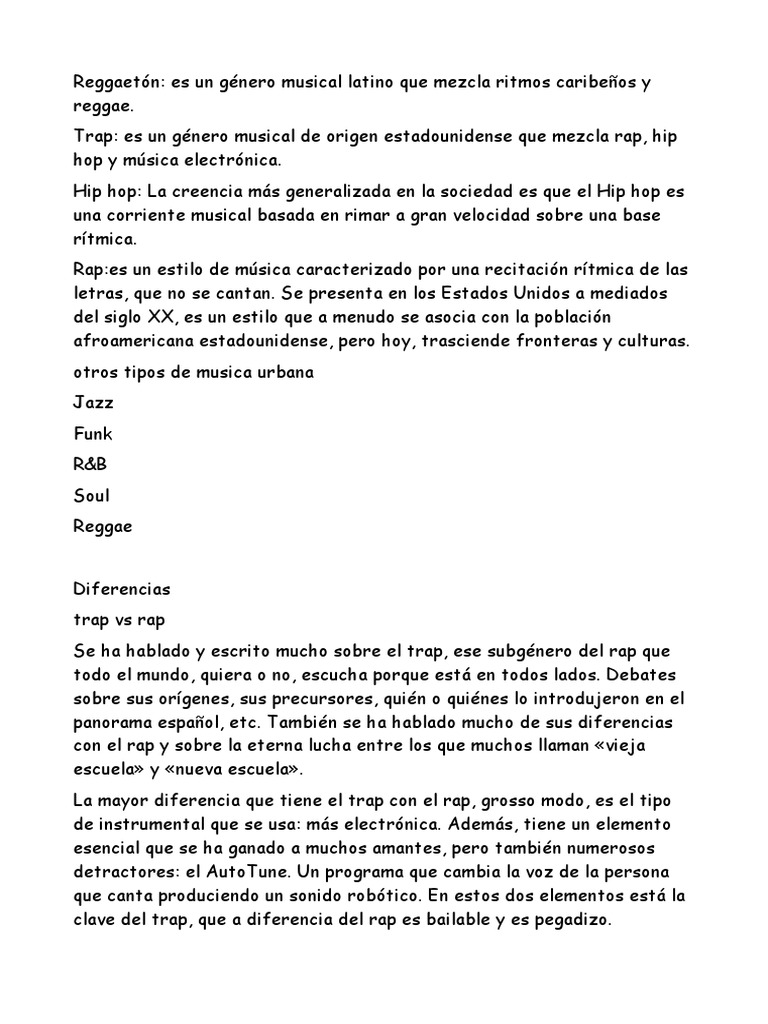 Reggaetón: es un género musical latino que mezcla ritmos caribeños y reggae.

Trap: es un género musical de origen estadounidense que mezcla rap, hip hop y música electrónica.

Hip hop: La creencia más generalizada en la sociedad es que el Hip hop es una corriente musical basada en rimar a gran velocidad sobre una base rítmica.

Rap:es un estilo de música caracterizado por una recitación rítmica de las letras, que no se cantan. Se presenta en los Estados Unidos a mediados del siglo XX, es un estilo que a menudo se asocia con la población afroamericana estadounidense, pero hoy, trasciende fronteras y culturas.

otros tipos de musica urbana

Jazz

Funk

R&B

Soul

Reggae

Diferencias

trap vs rap

Se ha hablado y escrito mucho sobre el trap, ese subgénero del rap que todo el mundo, quiera o no, escucha porque está en todos lados. Debates sobre sus orígenes, sus precursores, quién o quiénes lo introdujeron en el panorama español, etc. También se ha hablado mucho de sus diferencias con el rap y sobre la eterna lucha entre los que muchos llaman «vieja escuela» y «nueva escuela».

La mayor diferencia que tiene el trap con el rap, grosso modo, es el tipo de instrumental que se usa: más electrónica. Además, tiene un elemento esencial que se ha ganado a muchos amantes, pero también numerosos detractores: el AutoTune. Un programa que cambia la voz de la persona que canta produciendo un sonido robótico. En estos dos elementos está la clave del trap, que a diferencia del rap es bailable y es pegadizo.